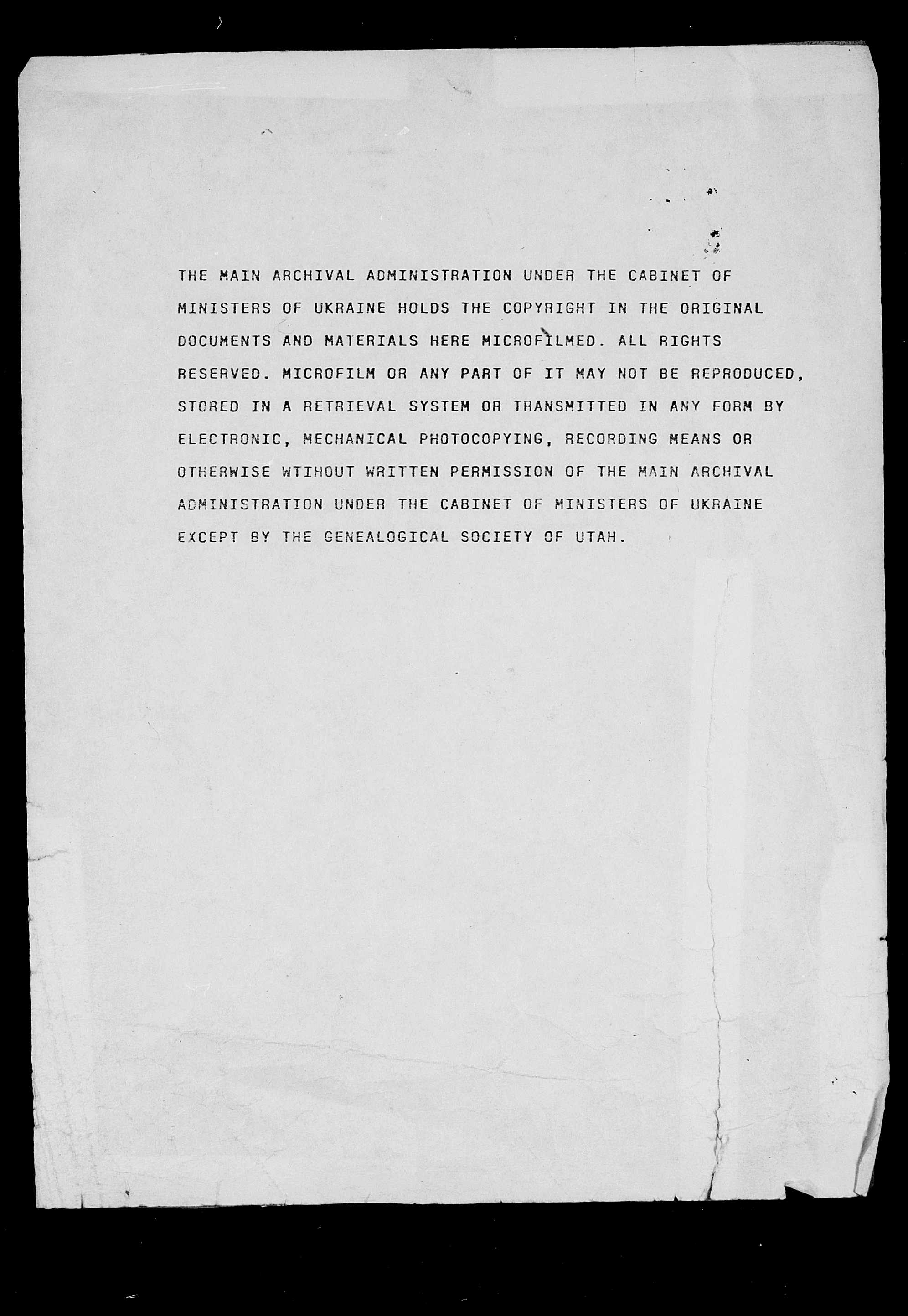 THE MAIN ARCHIVAL ADMINISTRATION UNDER THE CABINET OF MINISTERS OF UKRAINE HOLDS THE COPYRIGHT IN THE ORIGINAL DOCUMENTS AND MATERIALS HERE MICROFILMED. ALL RIGHTS RESERVED. MICROFILM OR ANY PART OF IT MAY NOT BE REPRODUCED, STORED IN A RETRIEVAL SYSTEM OR TRANSMITTED IN ANY FORM BY ELECTRONIC, MECHANICAL PHOTOCOPYING, RECORDING MEANS OR OTHERWISE WTIHOUT WRITTEN PERMISSION OF THE MAIN ARCHIVAL ADMINISTRATION UNDER THE CABINET OF MINISTERS OF UKRAINE EXCEPT BY THE GENEALOGICAL SOCIETY OF UTAH.